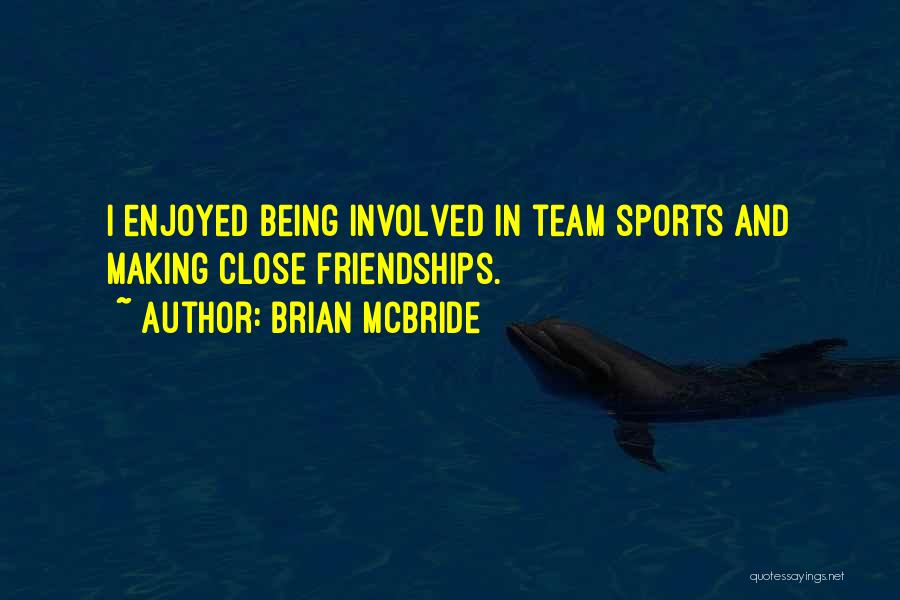 I ENJOYED BEING INVOLVED IN TEAM SPORTS AND MAKING CLOSE FRIENDSHIPS.

~ AUTHOR: BRIAN MCBRIDE

quotessayings.net